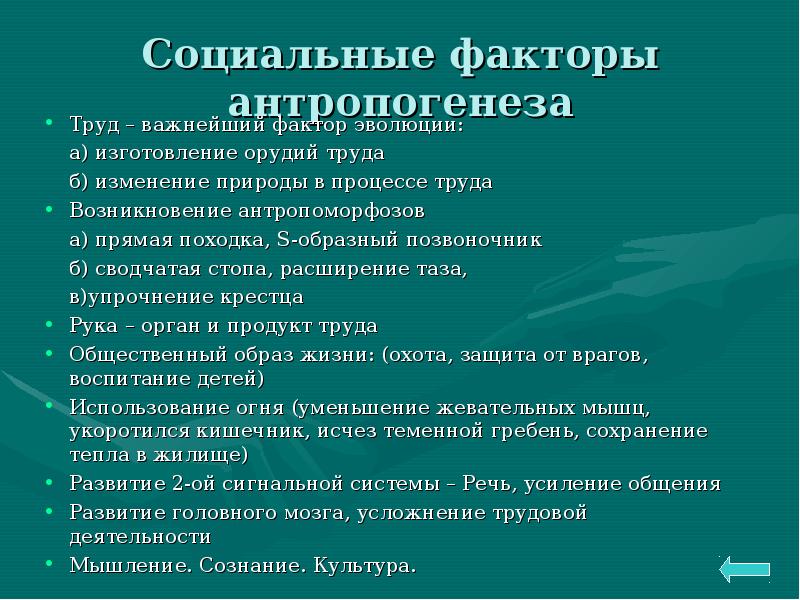 Социальные факторы антропогенеза

• Труд – важнейший фактор эволюции:
а) изготовление орудий труда
б) изменение природы в процессе труда
• Возникновение антропоморфозов
а) прямая походка, S-образный позвоночник
б) сводчатая стопа, расширение таза,
в)упрочнение крестца
• Рука – орган и продукт труда
• Общественный образ жизни: (охота, защита от врагов, воспитание детей)
• Использование огня (уменьшение жевательных мышц, укоротился кишечник, исчез теменной гребень, сохранение тепла в жилище)
• Развитие 2-ой сигнальной системы – Речь, усиление общения
• Развитие головного мозга, усложнение трудовой деятельности
• Мышление. Сознание. Культура.